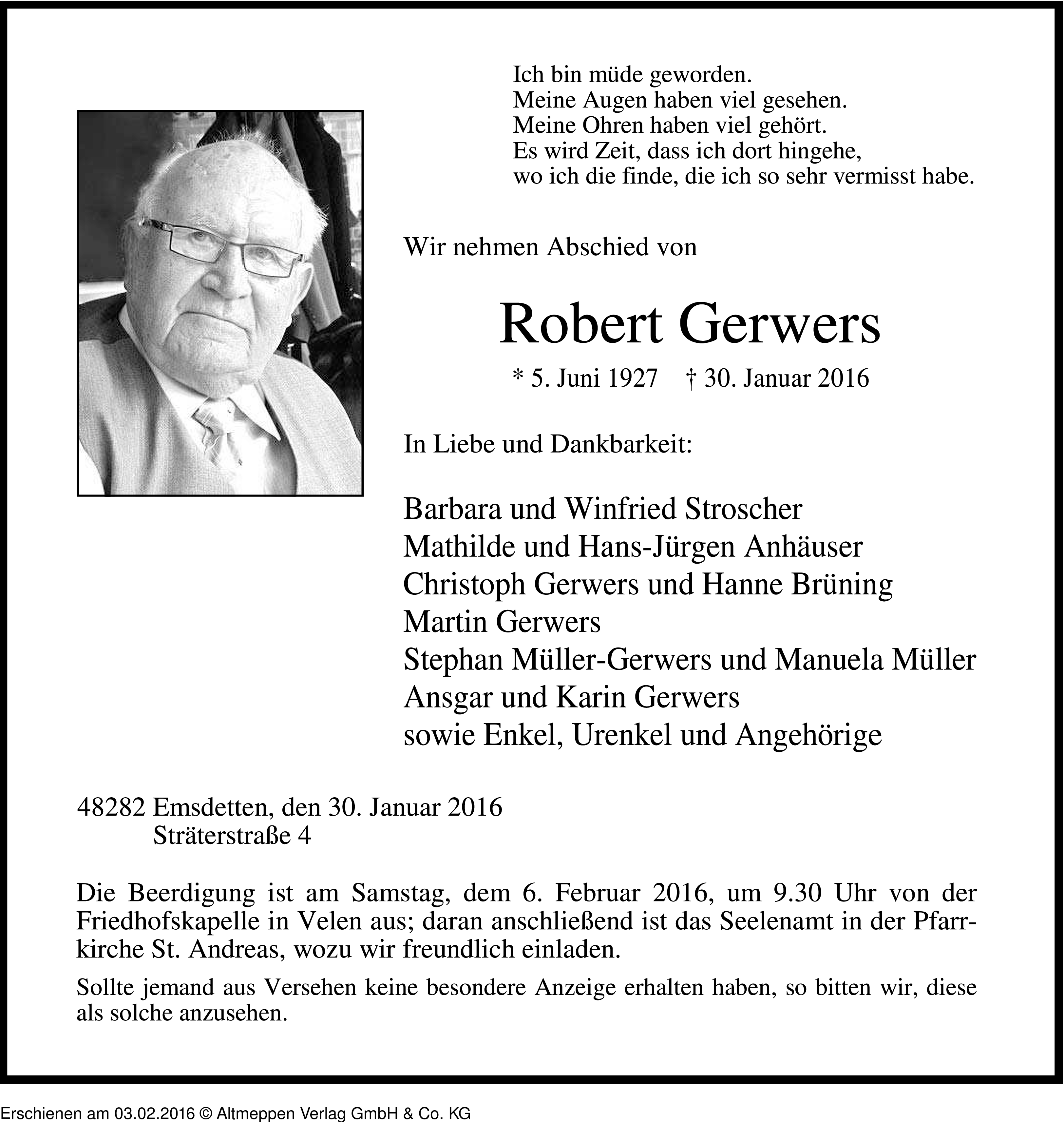 Ich bin müde geworden.
Meine Augen haben viel gesehen.
Meine Ohren haben viel gehört.
Es wird Zeit, dass ich dort hingehe,
wo ich die finde, die ich so sehr vermisst habe.

Wir nehmen Abschied von

Robert Gerwers

* 5. Juni 1927 † 30. Januar 2016

In Liebe und Dankbarkeit:

Barbara und Winfried Stroscher
Mathilde und Hans-Jürgen Anhäuser
Christoph Gerwers und Hanne Brüning
Martin Gerwers
Stephan Müller-Gerwers und Manuela Müller
Ansgar und Karin Gerwers
sowie Enkel, Urenkel und Angehörige

48282 Emsdetten, den 30. Januar 2016
Sträterstraße 4

Die Beerdigung ist am Samstag, dem 6. Februar 2016, um 9.30 Uhr von der Friedhofskapelle in Velen aus; daran anschließend ist das Seelenamt in der Pfarrkirche St. Andreas, wozu wir freundlich einladen.

Sollte jemand aus Versehen keine besondere Anzeige erhalten haben, so bitten wir, diese als solche anzusehen.

Erschienen am 03.02.2016 © Altmeppen Verlag GmbH & Co. KG